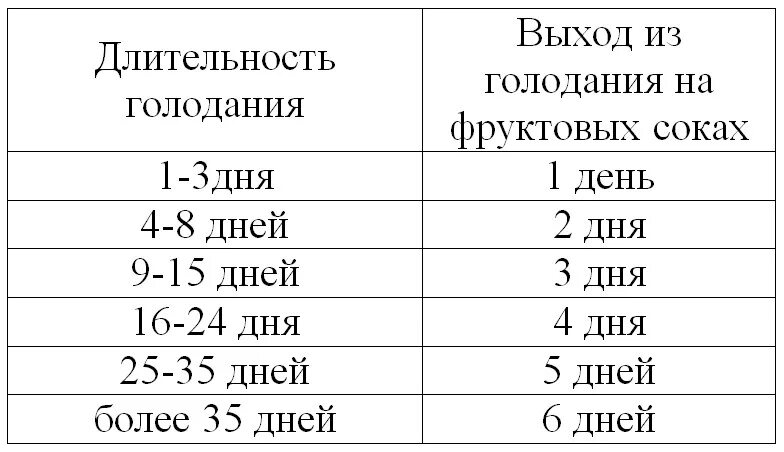 | Длительность голодания | Выход из голодания на фруктовых соках |
|---|---|
| 1-3дня | 1 день |
| 4-8 дней | 2 дня |
| 9-15 дней | 3 дня |
| 16-24 дня | 4 дня |
| 25-35 дней | 5 дней |
| более 35 дней | 6 дней |